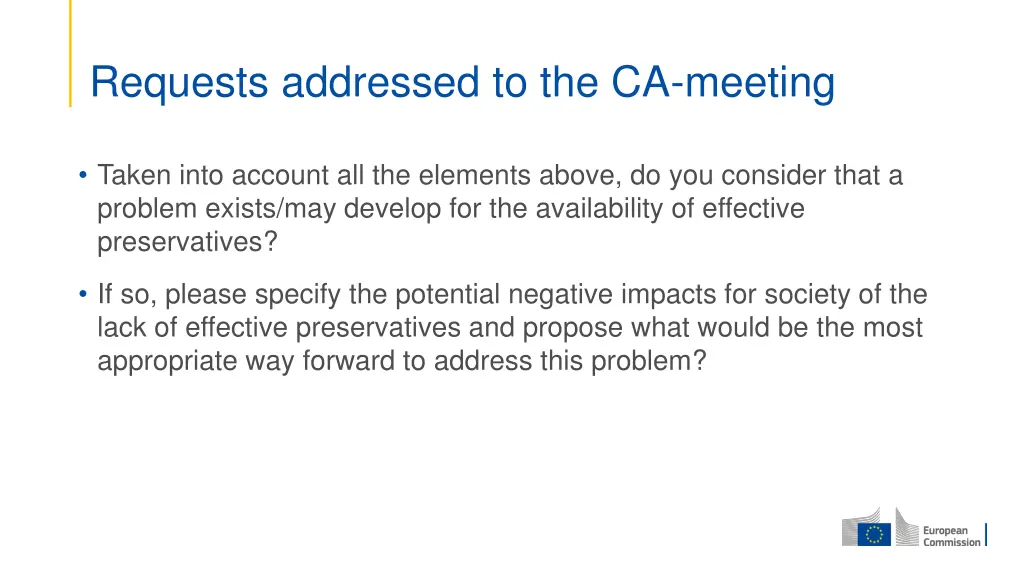 Requests addressed to the CA-meeting

• Taken into account all the elements above, do you consider that a problem exists/may develop for the availability of effective preservatives?

• If so, please specify the potential negative impacts for society of the lack of effective preservatives and propose what would be the most appropriate way forward to address this problem?

European Commission